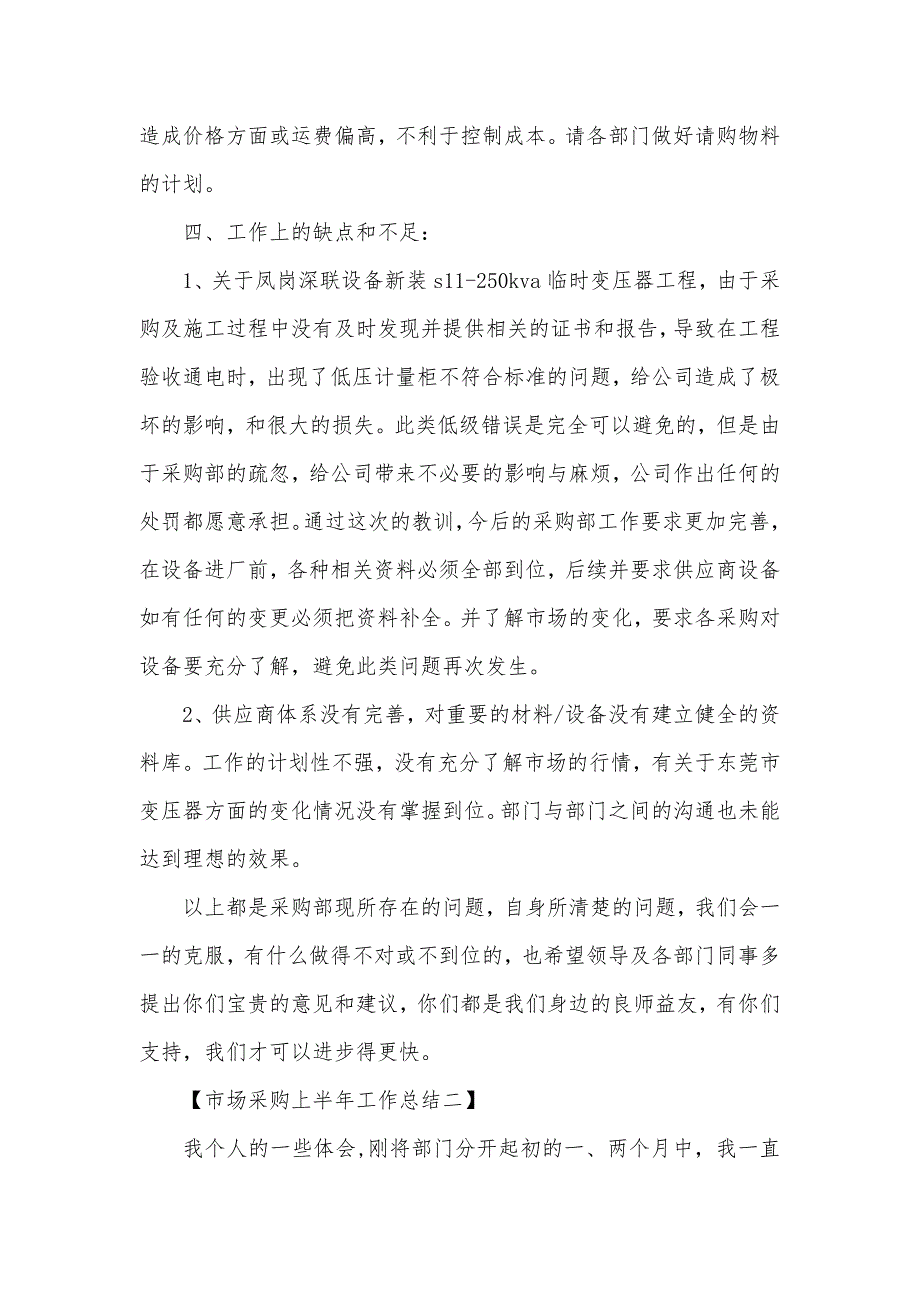 造成价格方面或运费偏高，不利于控制成本。请各部门做好请购物料的计划。

四、工作上的缺点和不足：

1、关于凤岗深联设备新装 s11-250kva 临时变压器工程，由于采购及施工过程中没有及时发现并提供相关的证书和报告，导致在工程验收通电时，出现了低压计量柜不符合标准的问题，给公司造成了极坏的影响，和很大的损失。此类低级错误是完全可以避免的，但是由于采购部的疏忽，给公司带来不必要的影响与麻烦，公司作出任何的处罚都愿意承担。通过这次的教训，今后的采购部工作要求更加完善，在设备进厂前，各种相关资料必须全部到位，后续并要求供应商设备如有任何的变更必须把资料补全。并了解市场的变化，要求各采购对设备要充分了解，避免此类问题再次发生。

2、供应商体系没有完善，对重要的材料/设备没有建立健全的资料库。工作的计划性不强，没有充分了解市场的行情，有关于东莞市变压器方面的变化情况没有掌握到位。部门与部门之间的沟通也未能达到理想的效果。

以上都是采购部现所存在的问题，自身所清楚的问题，我们会一一的克服，有什么做得不对或不到位的，也希望领导及各部门同事多提出你们宝贵的意见和建议，你们都是我们身边的良师益友，有你们支持，我们才可以进步得更快。

【市场采购上半年工作总结二】

我个人的一些体会，刚将部门分开起初的一、两个月中，我一直